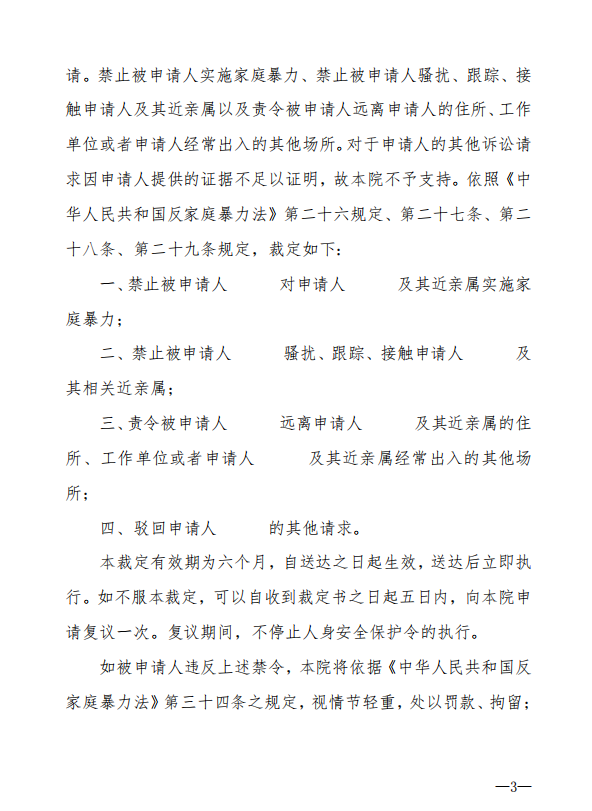 请。禁止被申请人实施家庭暴力、禁止被申请人骚扰、跟踪、接触申请人及其近亲属以及责令被申请人远离申请人的住所、工作单位或者申请人经常出入的其他场所。对于申请人的其他诉讼请求因申请人提供的证据不足以证明，故本院不予支持。依照《中华人民共和国反家庭暴力法》第二十六规定、第二十七条、第二十八条、第二十九条规定，裁定如下：

一、禁止被申请人　　对申请人　　及其近亲属实施家庭暴力；

二、禁止被申请人　　骚扰、跟踪、接触申请人　　及其相关近亲属；

三、责令被申请人　　远离申请人　　及其近亲属的住所、工作单位或者申请人　　及其近亲属经常出入的其他场所；

四、驳回申请人　　的其他请求。

本裁定有效期为六个月，自送达之日起生效，送达后立即执行。如不服本裁定，可以自收到裁定书之日起五日内，向本院申请复议一次。复议期间，不停止人身安全保护令的执行。

如被申请人违反上述禁令，本院将依据《中华人民共和国反家庭暴力法》第三十四条之规定，视情节轻重，处以罚款、拘留；

—3—